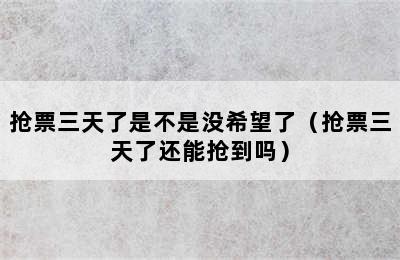 抢票三天了是不是没希望了（抢票三天了还能抢到吗）